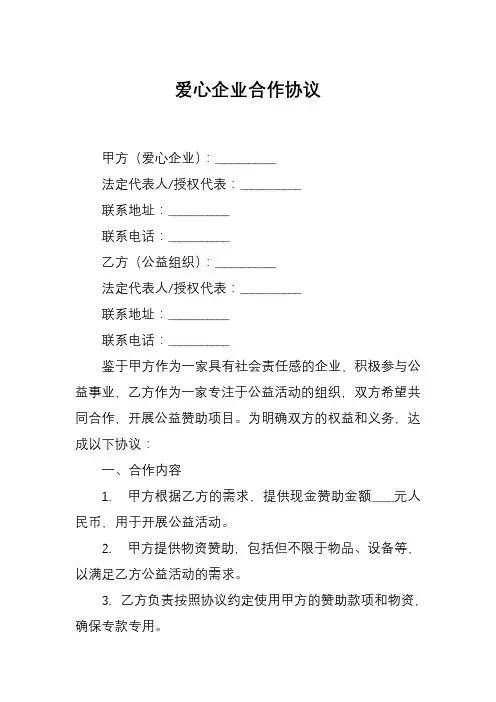 爱心企业合作协议

甲方（爱心企业）：__________

法定代表人/授权代表：__________

联系地址：__________

联系电话：__________

乙方（公益组织）：__________

法定代表人/授权代表：__________

联系地址：__________

联系电话：__________

鉴于甲方作为一家具有社会责任感的企业，积极参与公益事业，乙方作为一家专注于公益活动的组织，双方希望共同合作，开展公益赞助项目。为明确双方的权益和义务，达成以下协议：

一、合作内容

1. 甲方根据乙方的需求，提供现金赞助金额____元人民币，用于开展公益活动。

2. 甲方提供物资赞助，包括但不限于物品、设备等，以满足乙方公益活动的需求。

3. 乙方负责按照协议约定使用甲方的赞助款项和物资，确保专款专用。